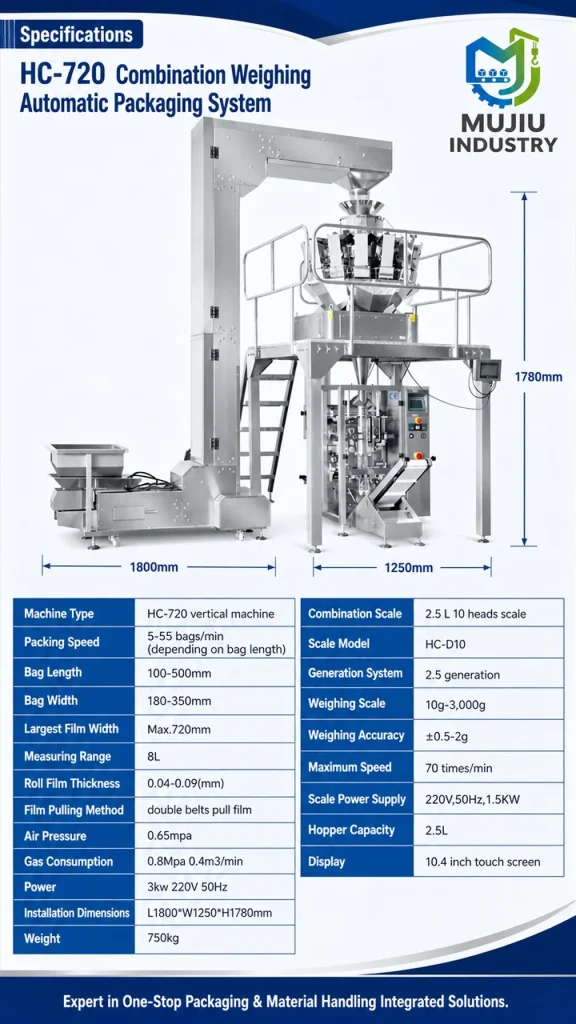 Specifications

HC-720 Combination Weighing Automatic Packaging System

MUJIU INDUSTRY

1780mm

1800mm

1250mm

| Machine Type | HC-720 vertical machine |
|---|---|
| Packing Speed | 5-55 bags/min (depending on bag length) |
| Bag Length | 100-500mm |
| Bag Width | 180-350mm |
| Largest Film Width | Max.720mm |
| Measuring Range | 8L |
| Roll Film Thickness | 0.04-0.09(mm) |
| Film Pulling Method | double belts pull film |
| Air Pressure | 0.65mpa |
| Gas Consumption | 0.8Mpa 0.4m3/min |
| Power | 3kw 220V 50Hz |
| Installation Dimensions | L1800*W1250*H1780mm |
| Weight | 750kg |

| Combination Scale | 2.5 L 10 heads scale |
|---|---|
| Scale Model | HC-D10 |
| Generation System | 2.5 generation |
| Weighing Scale | 10g-3,000g |
| Weighing Accuracy | ±0.5-2g |
| Maximum Speed | 70 times/min |
| Scale Power Supply | 220V,50Hz,1.5KW |
| Hopper Capacity | 2.5L |
| Display | 10.4 inch touch screen |

Expert in One-Stop Packaging & Material Handling Integrated Solutions.